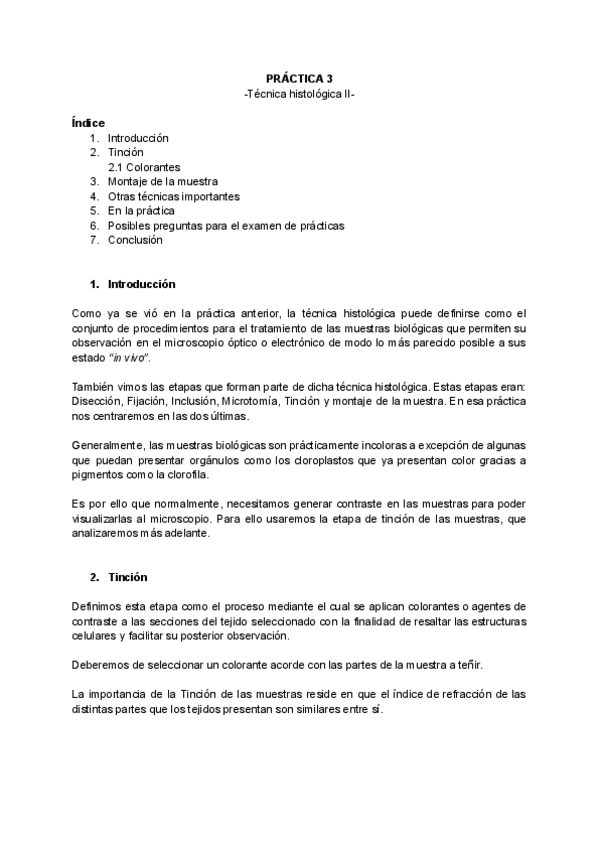 PRÁCTICA 3
-Técnica histológica II-

Índice
1. Introducción
2. Tinción
2.1 Colorantes
3. Montaje de la muestra
4. Otras técnicas importantes
5. En la práctica
6. Posibles preguntas para el examen de prácticas
7. Conclusión

1. Introducción

Como ya se vió en la práctica anterior, la técnica histológica puede definirse como el conjunto de procedimientos para el tratamiento de las muestras biológicas que permiten su observación en el microscopio óptico o electrónico de modo lo más parecido posible a sus estado "in vivo".

También vimos las etapas que forman parte de dicha técnica histológica. Estas etapas eran: Disección, Fijación, Inclusión, Microtomía, Tinción y montaje de la muestra. En esa práctica nos centraremos en las dos últimas.

Generalmente, las muestras biológicas son prácticamente incoloras a excepción de algunas que puedan presentar orgánulos como los cloroplastos que ya presentan color gracias a pigmentos como la clorofila.

Es por ello que normalmente, necesitamos generar contraste en las muestras para poder visualizarlas al microscopio. Para ello usaremos la etapa de tinción de las muestras, que analizaremos más adelante.

2. Tinción

Definimos esta etapa como el proceso mediante el cual se aplican colorantes o agentes de contraste a las secciones del tejido seleccionado con la finalidad de resaltar las estructuras celulares y facilitar su posterior observación.

Deberemos de seleccionar un colorante acorde con las partes de la muestra a teñir.

La importancia de la Tinción de las muestras reside en que el índice de refracción de las distintas partes que los tejidos presentan son similares entre sí.